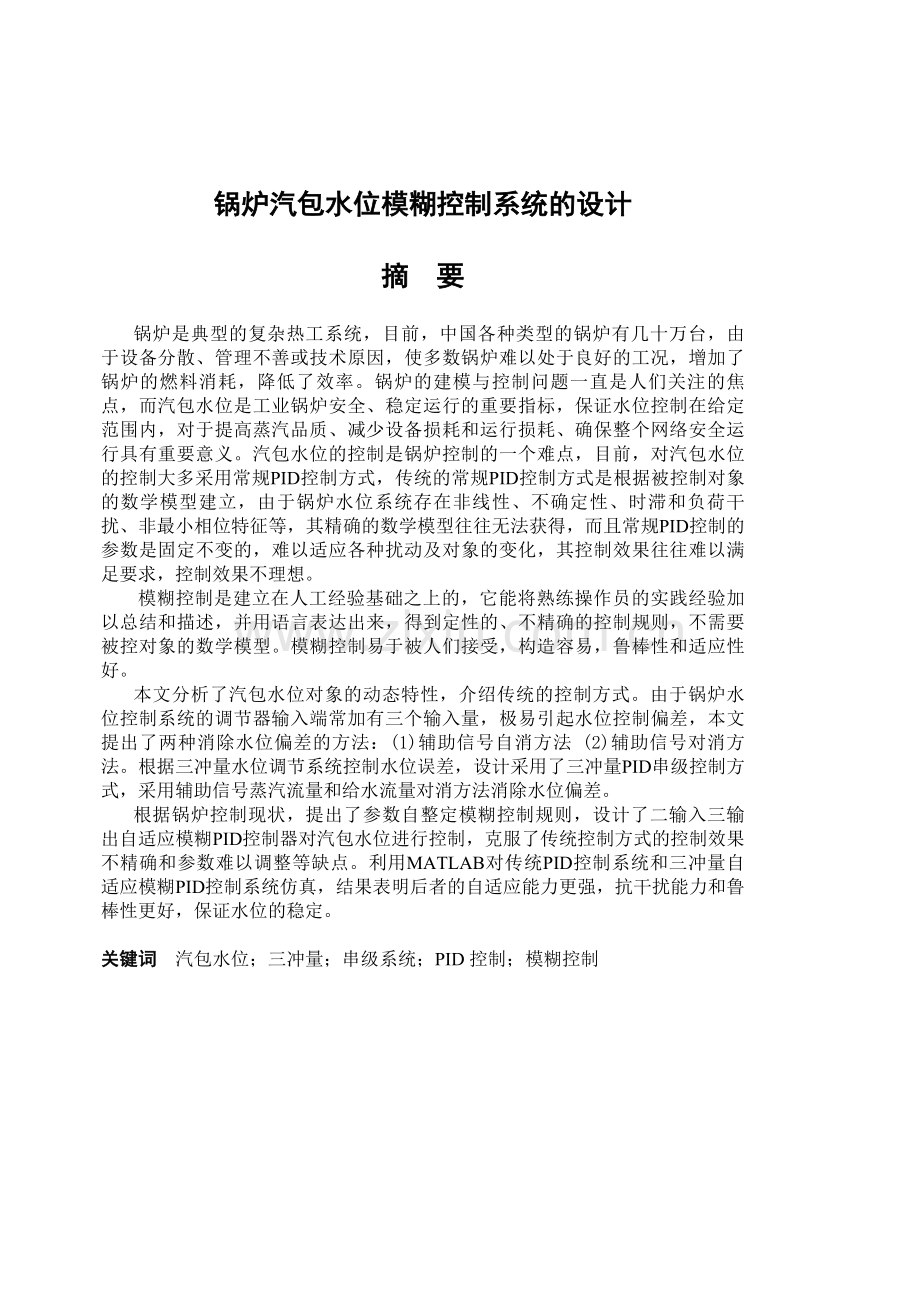 锅炉汽包水位模糊控制系统的设计

摘　要

锅炉是典型的复杂热工系统，目前，中国各种类型的锅炉有几十万台，由于设备分散、管理不善或技术原因，使多数锅炉难以处于良好的工况，增加了锅炉的燃料消耗，降低了效率。锅炉的建模与控制问题一直是人们关注的焦点，而汽包水位是工业锅炉安全、稳定运行的重要指标，保证水位控制在给定范围内，对于提高蒸汽品质、减少设备损耗和运行损耗、确保整个网络安全运行具有重要意义。汽包水位的控制是锅炉控制的一个难点，目前，对汽包水位的控制大多采用常规PID控制方式，传统的常规PID控制方式是根据被控制对象的数学模型建立，由于锅炉水位系统存在非线性、不确定性、时滞和负荷干扰、非最小相位特征等，其精确的数学模型往往无法获得，而且常规PID控制的参数是固定不变的，难以适应各种扰动及对象的变化，其控制效果往往难以满足要求，控制效果不理想。

模糊控制是建立在人工经验基础之上的，它能将熟练操作员的实践经验加以总结和描述，并用语言表达出来，得到定性的、不精确的控制规则，不需要被控对象的数学模型。模糊控制易于被人们接受，构造容易，鲁棒性和适应性好。

本文分析了汽包水位对象的动态特性，介绍传统的控制方式。由于锅炉水位控制系统的调节器输入端常加有三个输入量，极易引起水位控制偏差，本文提出了两种消除水位偏差的方法：(1)辅助信号自消方法 (2)辅助信号对消方法。根据三冲量水位调节系统控制水位误差，设计采用了三冲量PID串级控制方式，采用辅助信号蒸汽流量和给水流量对消方法消除水位偏差。

根据锅炉控制现状，提出了参数自整定模糊控制规则，设计了二输入三输出自适应模糊PID控制器对汽包水位进行控制，克服了传统控制方式的控制效果不精确和参数难以调整等缺点。利用MATLAB对传统PID控制系统和三冲量自适应模糊PID控制系统仿真，结果表明后者的自适应能力更强，抗干扰能力和鲁棒性更好，保证水位的稳定。

关键词　汽包水位；三冲量；串级系统；PID 控制；模糊控制